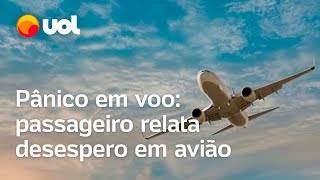 UOL

Pânico em voo: passageiro relata desespero em avião